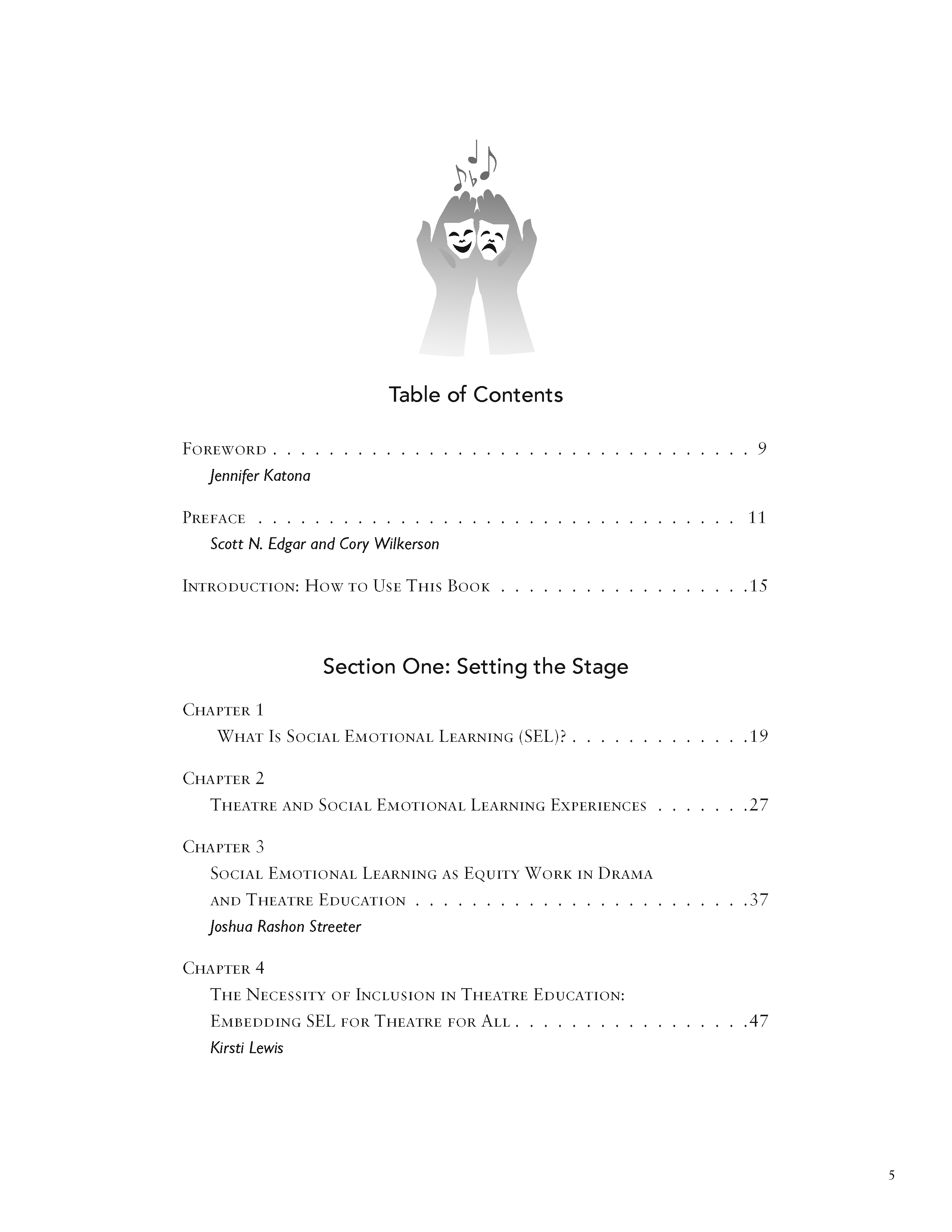 Table of Contents

Foreword 9
Jennifer Katona

Preface 11
Scott N. Edgar and Cory Wilkerson

Introduction: How to Use This Book 15

Section One: Setting the Stage

Chapter 1
What Is Social Emotional Learning (SEL)? 19

Chapter 2
Theatre and Social Emotional Learning Experiences 27

Chapter 3
Social Emotional Learning as Equity Work in Drama and Theatre Education 37
Joshua Rashon Streeter

Chapter 4
The Necessity of Inclusion in Theatre Education: Embedding SEL for Theatre for All 47
Kirsti Lewis

5